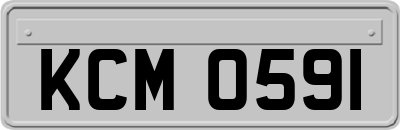 KCM 0591